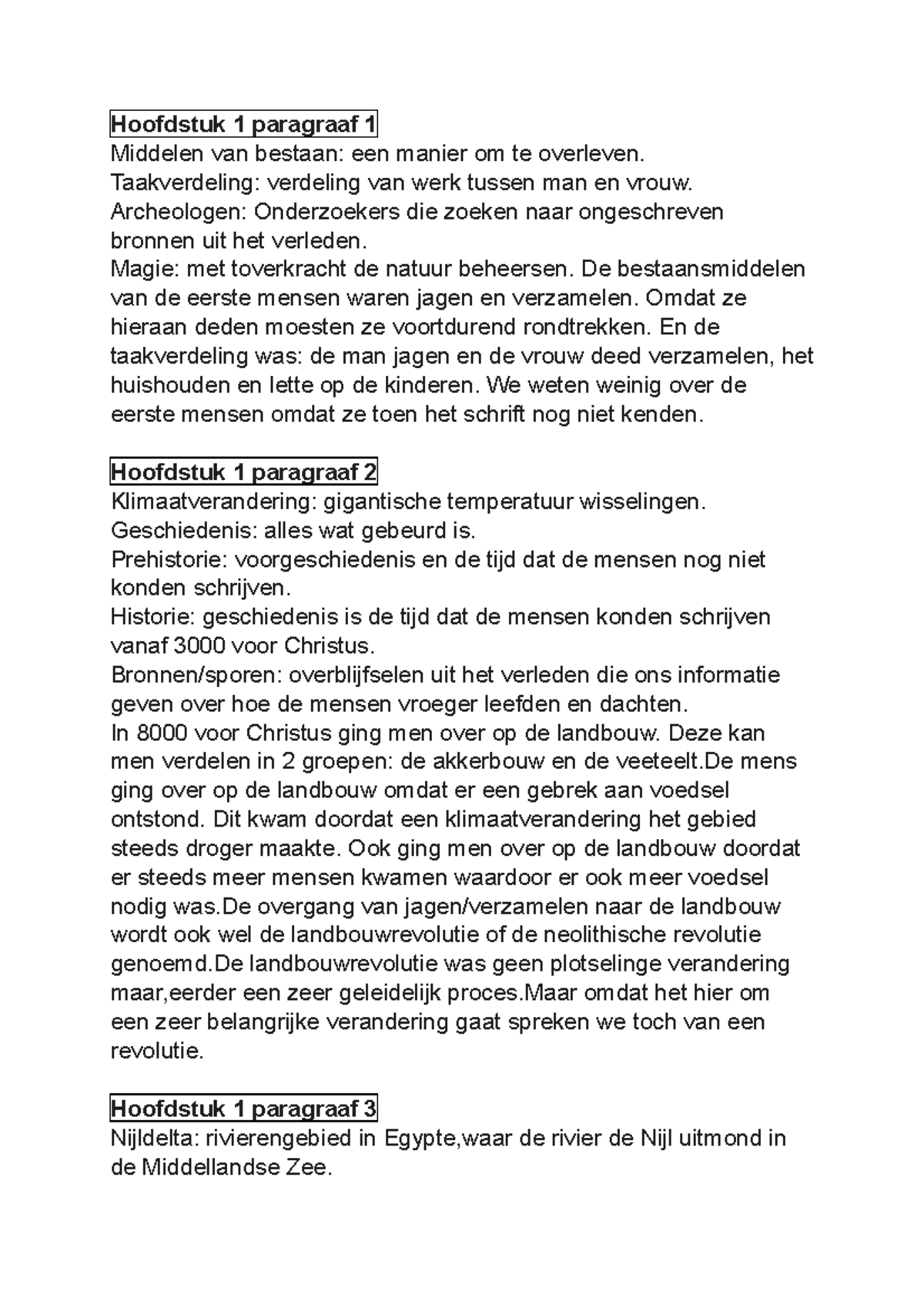 Hoofdstuk 1 paragraaf 1
Middelen van bestaan: een manier om te overleven.
Taakverdeling: verdeling van werk tussen man en vrouw.
Archeologen: Onderzoekers die zoeken naar ongeschreven bronnen uit het verleden.
Magie: met toverkracht de natuur beheersen. De bestaansmiddelen van de eerste mensen waren jagen en verzamelen. Omdat ze hieraan deden moesten ze voortdurend rondtrekken. En de taakverdeling was: de man jagen en de vrouw deed verzamelen, het huishouden en lette op de kinderen. We weten weinig over de eerste mensen omdat ze toen het schrift nog niet kenden.

Hoofdstuk 1 paragraaf 2
Klimaatverandering: gigantische temperatuur wisselingen.
Geschiedenis: alles wat gebeurd is.
Prehistorie: voorgeschiedenis en de tijd dat de mensen nog niet konden schrijven.
Historie: geschiedenis is de tijd dat de mensen konden schrijven vanaf 3000 voor Christus.
Bronnen/sporen: overblijfselen uit het verleden die ons informatie geven over hoe de mensen vroeger leefden en dachten.
In 8000 voor Christus ging men over op de landbouw. Deze kan men verdelen in 2 groepen: de akkerbouw en de veeteelt.De mens ging over op de landbouw omdat er een gebrek aan voedsel ontstond. Dit kwam doordat een klimaatverandering het gebied steeds droger maakte. Ook ging men over op de landbouw doordat er steeds meer mensen kwamen waardoor er ook meer voedsel nodig was.De overgang van jagen/verzamelen naar de landbouw wordt ook wel de landbouwrevolutie of de neolithische revolutie genoemd.De landbouwrevolutie was geen plotselinge verandering maar,eerder een zeer geleidelijk proces.Maar omdat het hier om een zeer belangrijke verandering gaat spreken we toch van een revolutie.

Hoofdstuk 1 paragraaf 3
Nijldelta: rivierengebied in Egypte,waar de rivier de Nijl uitmond in de Middellandse Zee.